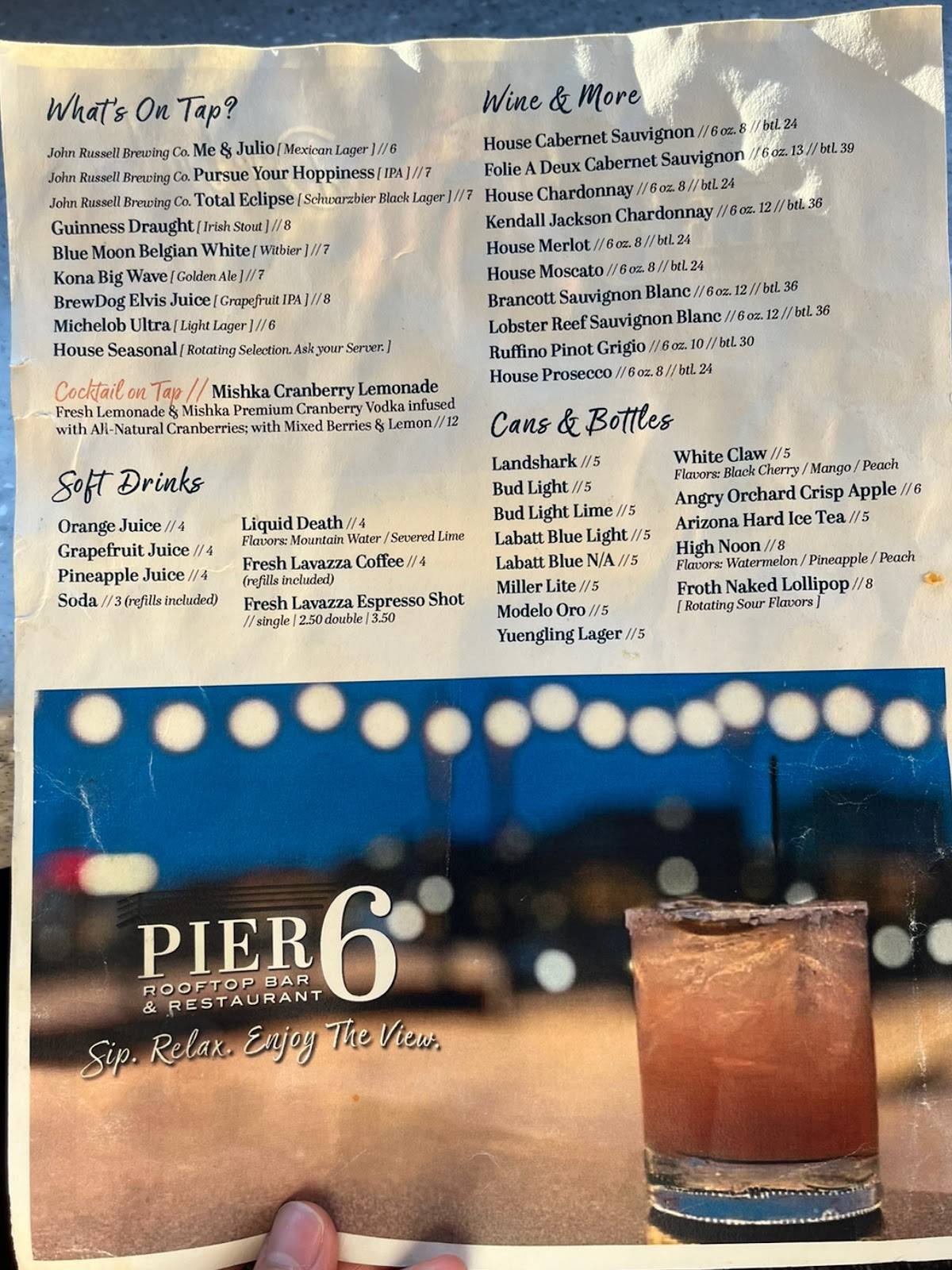 What's On Tap?

John Russell Brewing Co. Me & Julio [ Mexican Lager ] // 6
John Russell Brewing Co. Pursue Your Hoppiness [ IPA ] // 7
John Russell Brewing Co. Total Eclipse [ Schwarzbier Black Lager ] // 7
Guinness Draught [ Irish Stout ] // 8
Blue Moon Belgian White [ Witbier ] // 7
Kona Big Wave [ Golden Ale ] // 7
BrewDog Elvis Juice [ Grapefruit IPA ] // 8
Michelob Ultra [ Light Lager ] // 6
House Seasonal [ Rotating Selection. Ask your Server. ]

Cocktail on Tap // Mishka Cranberry Lemonade
Fresh Lemonade & Mishka Premium Cranberry Vodka infused with All-Natural Cranberries; with Mixed Berries & Lemon // 12

Soft Drinks

Orange Juice // 4
Grapefruit Juice // 4
Pineapple Juice // 4
Soda // 3 (refills included)

Liquid Death // 4
Flavors: Mountain Water / Severed Lime
Fresh Lavazza Coffee // 4
(refills included)
Fresh Lavazza Espresso Shot
// single | 2.50 double | 3.50

Wine & More

House Cabernet Sauvignon // 6 oz. 8 // btl. 24
Folie A Deux Cabernet Sauvignon // 6 oz. 13 // btl. 39
House Chardonnay // 6 oz. 8 // btl. 24
Kendall Jackson Chardonnay // 6 oz. 12 // btl. 36
House Merlot // 6 oz. 8 // btl. 24
House Moscato // 6 oz. 8 // btl. 24
Brancott Sauvignon Blanc // 6 oz. 12 // btl. 36
Lobster Reef Sauvignon Blanc // 6 oz. 12 // btl. 36
Ruffino Pinot Grigio // 6 oz. 10 // btl. 30
House Prosecco // 6 oz. 8 // btl. 24

Cans & Bottles

Landshark // 5
Bud Light // 5
Bud Light Lime // 5
Labatt Blue Light // 5
Labatt Blue N/A // 5
Miller Lite // 5
Modelo Oro // 5
Yuengling Lager // 5

White Claw // 5
Flavors: Black Cherry / Mango / Peach
Angry Orchard Crisp Apple // 6
Arizona Hard Ice Tea // 5
High Noon // 8
Flavors: Watermelon / Pineapple / Peach
Froth Naked Lollipop // 8
[ Rotating Sour Flavors ]

PIER 6
ROOFTOP BAR & RESTAURANT
Sip. Relax. Enjoy The View.